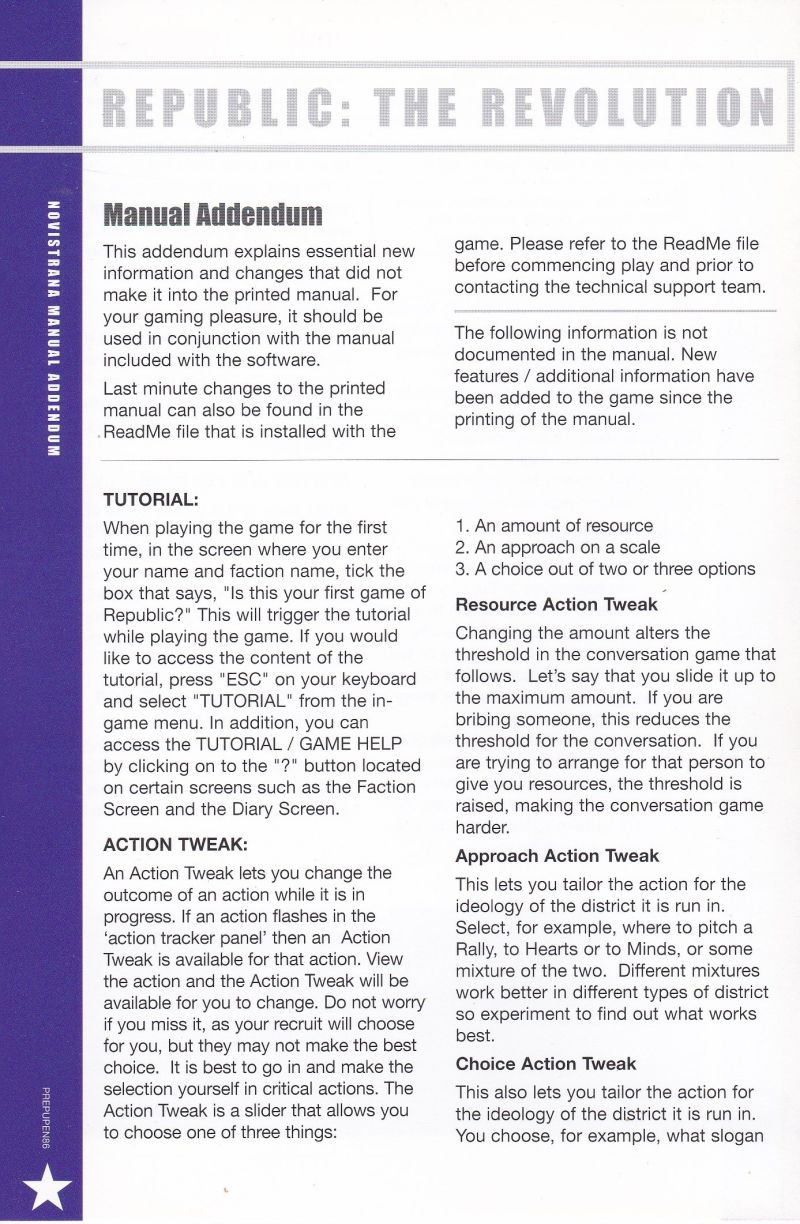 REPUBLIC: THE REVOLUTION

NOVISTRANA MANUAL ADDENDUM

Manual Addendum

This addendum explains essential new information and changes that did not make it into the printed manual. For your gaming pleasure, it should be used in conjunction with the manual included with the software.

Last minute changes to the printed manual can also be found in the ReadMe file that is installed with the game. Please refer to the ReadMe file before commencing play and prior to contacting the technical support team.

The following information is not documented in the manual. New features / additional information have been added to the game since the printing of the manual.

TUTORIAL:

When playing the game for the first time, in the screen where you enter your name and faction name, tick the box that says, "Is this your first game of Republic?" This will trigger the tutorial while playing the game. If you would like to access the content of the tutorial, press "ESC" on your keyboard and select "TUTORIAL" from the in-game menu. In addition, you can access the TUTORIAL / GAME HELP by clicking on to the "?" button located on certain screens such as the Faction Screen and the Diary Screen.

ACTION TWEAK:

An Action Tweak lets you change the outcome of an action while it is in progress. If an action flashes in the 'action tracker panel' then an Action Tweak is available for that action. View the action and the Action Tweak will be available for you to change. Do not worry if you miss it, as your recruit will choose for you, but they may not make the best choice. It is best to go in and make the selection yourself in critical actions. The Action Tweak is a slider that allows you to choose one of three things:

1. An amount of resource
2. An approach on a scale
3. A choice out of two or three options

Resource Action Tweak

Changing the amount alters the threshold in the conversation game that follows. Let's say that you slide it up to the maximum amount. If you are bribing someone, this reduces the threshold for the conversation. If you are trying to arrange for that person to give you resources, the threshold is raised, making the conversation game harder.

Approach Action Tweak

This lets you tailor the action for the ideology of the district it is run in. Select, for example, where to pitch a Rally, to Hearts or to Minds, or some mixture of the two. Different mixtures work better in different types of district so experiment to find out what works best.

Choice Action Tweak

This also lets you tailor the action for the ideology of the district it is run in. You choose, for example, what slogan

PREPUPEN86